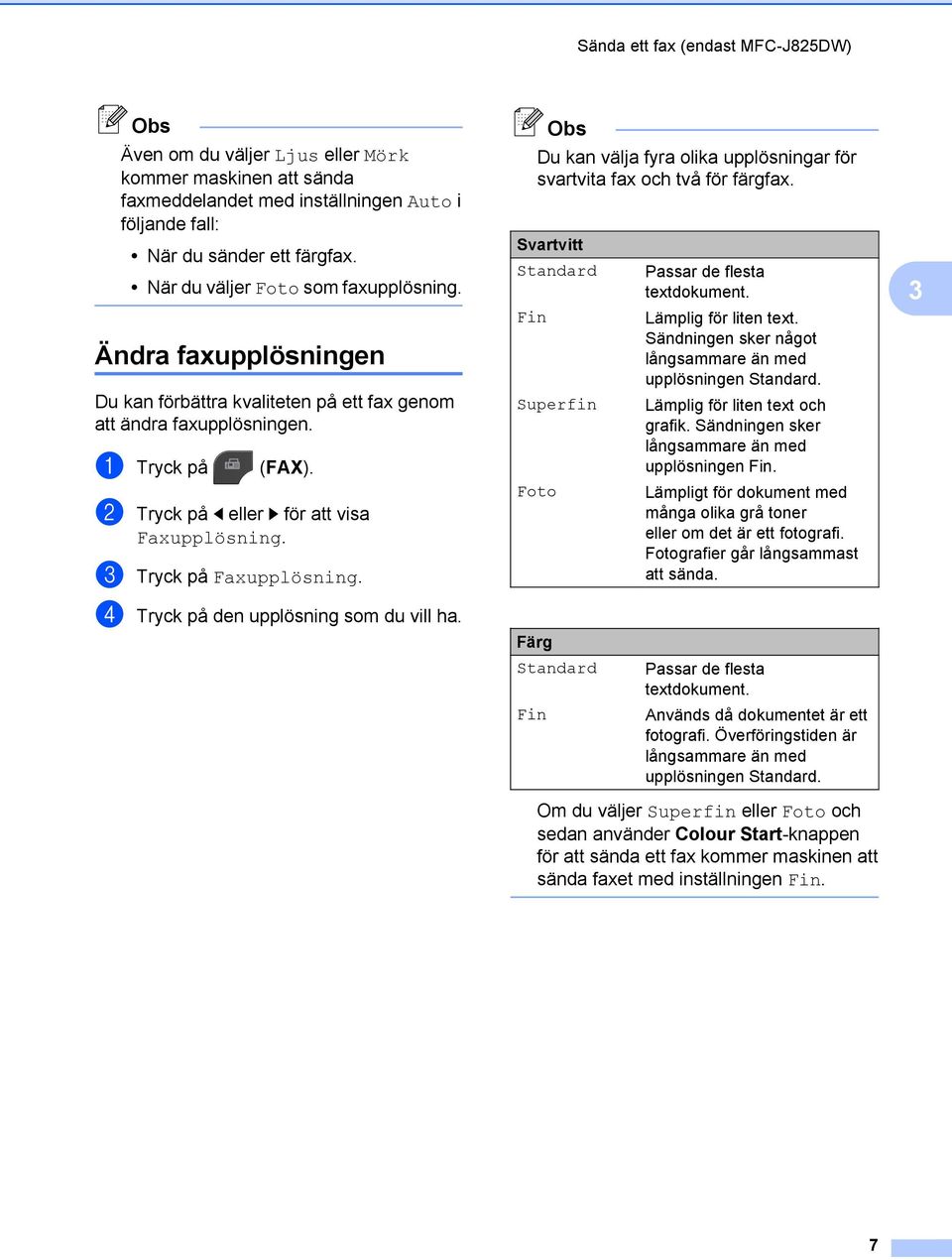 Sända ett fax (endast MFC-J825DW)

Obs

Även om du väljer Ljus eller Mörk kommer maskinen att sända faxmeddelandet med inställningen Auto i följande fall:

• När du sänder ett färgfax.

• När du väljer Foto som faxupplösning.

Ändra faxupplösningen

Du kan förbättra kvaliteten på ett fax genom att ändra faxupplösningen.

1 Tryck på (FAX).

2 Tryck på ◀ eller ▶ för att visa Faxupplösning.

3 Tryck på Faxupplösning.

4 Tryck på den upplösning som du vill ha.

Obs

Du kan välja fyra olika upplösningar för svartvita fax och två för färgfax.

| Svartvitt | |
|---|---|
| Standard | Passar de flesta textdokument. |
| Fin | Lämplig för liten text. Sändningen sker något långsammare än med upplösningen Standard. |
| Superfin | Lämplig för liten text och grafik. Sändningen sker långsammare än med upplösningen Fin. |
| Foto | Lämpligt för dokument med många olika grå toner eller om det är ett fotografi. Fotografier går långsammast att sända. |

| Färg | |
|---|---|
| Standard | Passar de flesta textdokument. |
| Fin | Används då dokumentet är ett fotografi. Överföringstiden är långsammare än med upplösningen Standard. |

Om du väljer Superfin eller Foto och sedan använder Colour Start-knappen för att sända ett fax kommer maskinen att sända faxet med inställningen Fin.

3

7